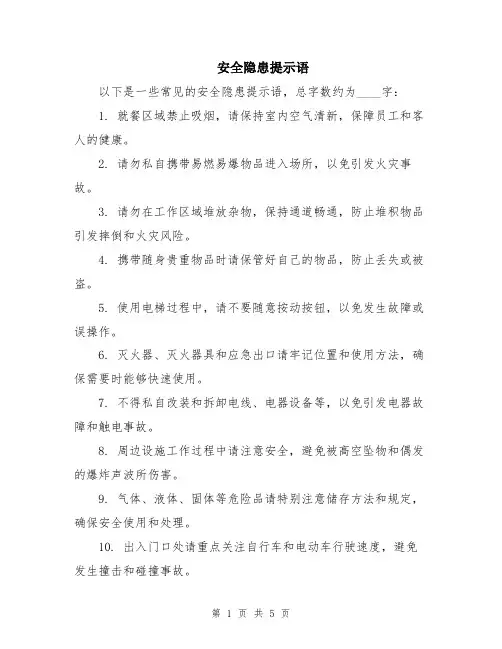 安全隐患提示语

以下是一些常见的安全隐患提示语，总字数约为____字：

1. 就餐区域禁止吸烟，请保持室内空气清新，保障员工和客人的健康。

2. 请勿私自携带易燃易爆物品进入场所，以免引发火灾事故。

3. 请勿在工作区域堆放杂物，保持通道畅通，防止堆积物品引发摔倒和火灾风险。

4. 携带随身贵重物品时请保管好自己的物品，防止丢失或被盗。

5. 使用电梯过程中，请不要随意按动按钮，以免发生故障或误操作。

6. 灭火器、灭火器具和应急出口请牢记位置和使用方法，确保需要时能够快速使用。

7. 不得私自改装和拆卸电线、电器设备等，以免引发电器故障和触电事故。

8. 周边设施工作过程中请注意安全，避免被高空坠物和偶发的爆炸声波所伤害。

9. 气体、液体、固体等危险品请特别注意储存方法和规定，确保安全使用和处理。

10. 出入门口处请重点关注自行车和电动车行驶速度，避免发生撞击和碰撞事故。

第 1 页 共 5 页